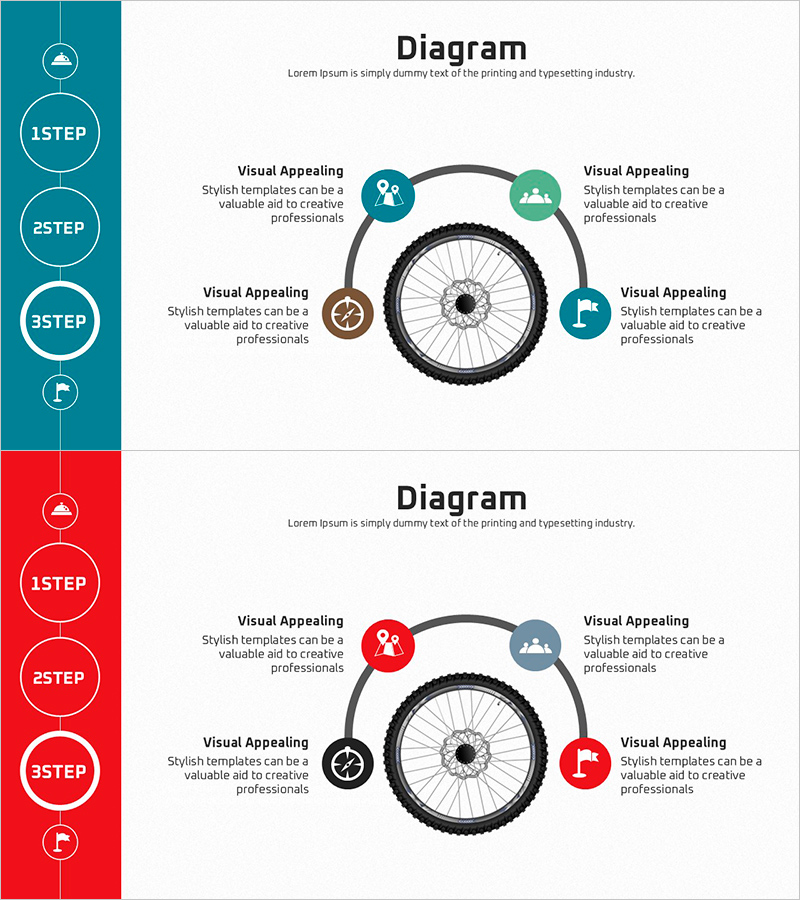 1STEP

2STEP

3STEP

Diagram

Lorem Ipsum is simply dummy text of the printing and typesetting industry.

Visual Appealing
Stylish templates can be a valuable aid to creative professionals

Visual Appealing
Stylish templates can be a valuable aid to creative professionals

Visual Appealing
Stylish templates can be a valuable aid to creative professionals

Visual Appealing
Stylish templates can be a valuable aid to creative professionals

1STEP

2STEP

3STEP

Diagram

Lorem Ipsum is simply dummy text of the printing and typesetting industry.

Visual Appealing
Stylish templates can be a valuable aid to creative professionals

Visual Appealing
Stylish templates can be a valuable aid to creative professionals

Visual Appealing
Stylish templates can be a valuable aid to creative professionals

Visual Appealing
Stylish templates can be a valuable aid to creative professionals